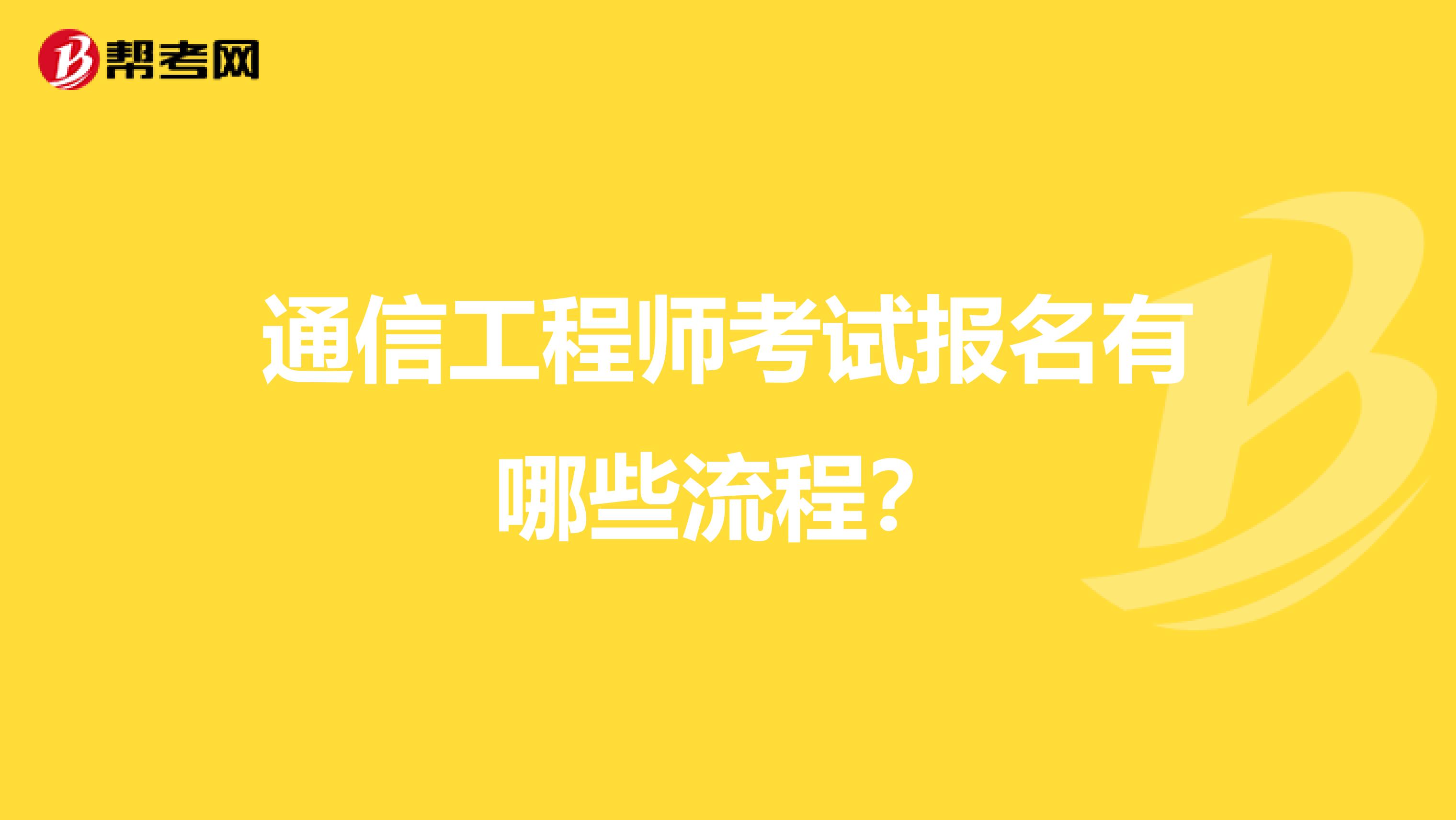 帮考网

通信工程师考试报名有哪些流程？